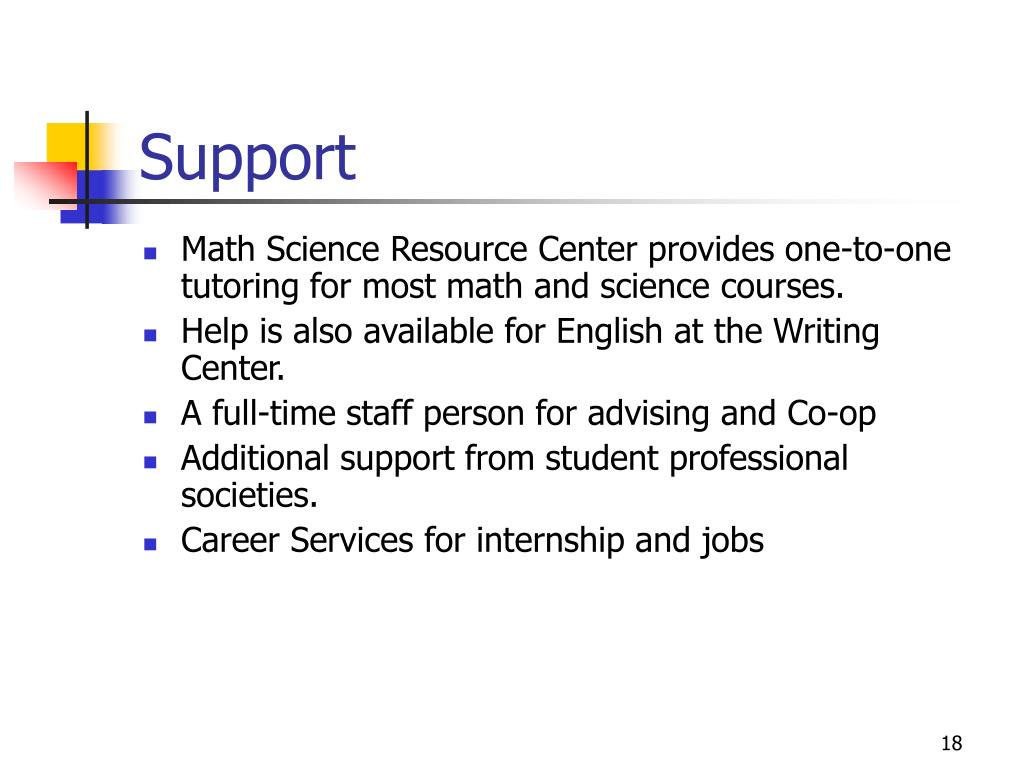 Support

- Math Science Resource Center provides one-to-one tutoring for most math and science courses.
- Help is also available for English at the Writing Center.
- A full-time staff person for advising and Co-op
- Additional support from student professional societies.
- Career Services for internship and jobs

18